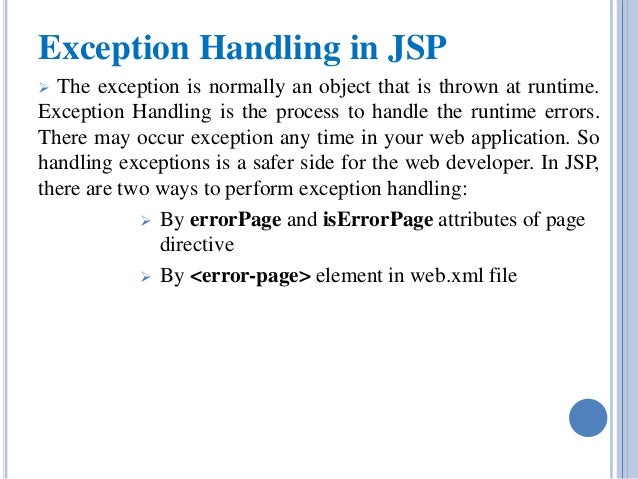 Exception Handling in JSP

➢ The exception is normally an object that is thrown at runtime. Exception Handling is the process to handle the runtime errors. There may occur exception any time in your web application. So handling exceptions is a safer side for the web developer. In JSP, there are two ways to perform exception handling:

➢ By errorPage and isErrorPage attributes of page directive

➢ By <error-page> element in web.xml file